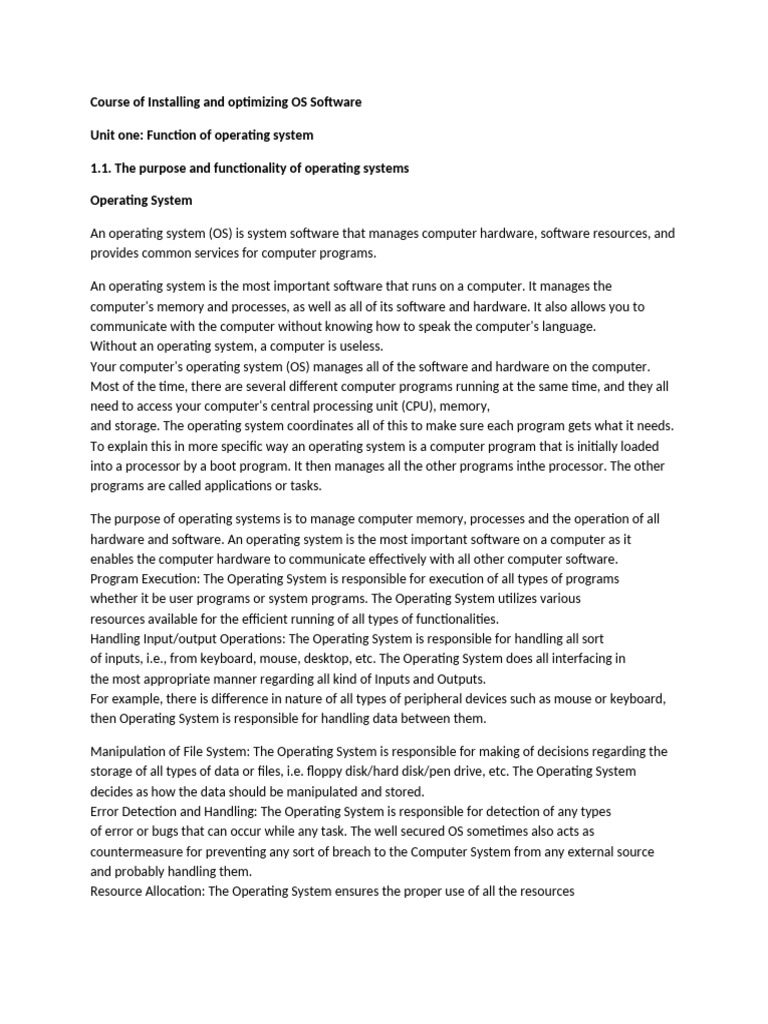 Course of Installing and optimizing OS Software

Unit one: Function of operating system

1.1. The purpose and functionality of operating systems

Operating System

An operating system (OS) is system software that manages computer hardware, software resources, and provides common services for computer programs.

An operating system is the most important software that runs on a computer. It manages the computer's memory and processes, as well as all of its software and hardware. It also allows you to communicate with the computer without knowing how to speak the computer's language.
Without an operating system, a computer is useless.
Your computer's operating system (OS) manages all of the software and hardware on the computer. Most of the time, there are several different computer programs running at the same time, and they all need to access your computer's central processing unit (CPU), memory,
and storage. The operating system coordinates all of this to make sure each program gets what it needs.
To explain this in more specific way an operating system is a computer program that is initially loaded into a processor by a boot program. It then manages all the other programs inthe processor. The other programs are called applications or tasks.

The purpose of operating systems is to manage computer memory, processes and the operation of all hardware and software. An operating system is the most important software on a computer as it enables the computer hardware to communicate effectively with all other computer software.
Program Execution: The Operating System is responsible for execution of all types of programs whether it be user programs or system programs. The Operating System utilizes various resources available for the efficient running of all types of functionalities.
Handling Input/output Operations: The Operating System is responsible for handling all sort of inputs, i.e., from keyboard, mouse, desktop, etc. The Operating System does all interfacing in the most appropriate manner regarding all kind of Inputs and Outputs.
For example, there is difference in nature of all types of peripheral devices such as mouse or keyboard, then Operating System is responsible for handling data between them.

Manipulation of File System: The Operating System is responsible for making of decisions regarding the storage of all types of data or files, i.e. floppy disk/hard disk/pen drive, etc. The Operating System decides as how the data should be manipulated and stored.
Error Detection and Handling: The Operating System is responsible for detection of any types of error or bugs that can occur while any task. The well secured OS sometimes also acts as countermeasure for preventing any sort of breach to the Computer System from any external source and probably handling them.
Resource Allocation: The Operating System ensures the proper use of all the resources